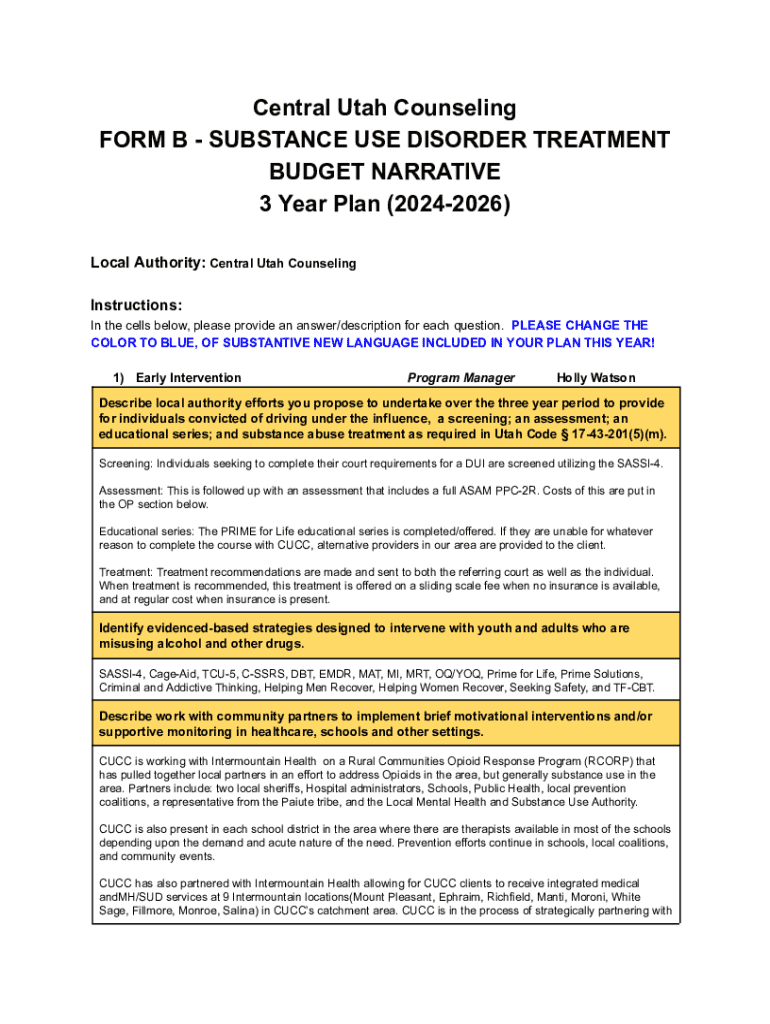 Central Utah Counseling
FORM B - SUBSTANCE USE DISORDER TREATMENT BUDGET NARRATIVE
3 Year Plan (2024-2026)

Local Authority: Central Utah Counseling

Instructions:
In the cells below, please provide an answer/description for each question. PLEASE CHANGE THE COLOR TO BLUE, OF SUBSTANTIVE NEW LANGUAGE INCLUDED IN YOUR PLAN THIS YEAR!

1) Early Intervention Program Manager Holly Watson

Describe local authority efforts you propose to undertake over the three year period to provide for individuals convicted of driving under the influence, a screening; an assessment; an educational series; and substance abuse treatment as required in Utah Code § 17-43-201(5)(m).

Screening: Individuals seeking to complete their court requirements for a DUI are screened utilizing the SASSI-4.

Assessment: This is followed up with an assessment that includes a full ASAM PPC-2R. Costs of this are put in the OP section below.

Educational series: The PRIME for Life educational series is completed/offered. If they are unable for whatever reason to complete the course with CUCC, alternative providers in our area are provided to the client.

Treatment: Treatment recommendations are made and sent to both the referring court as well as the individual. When treatment is recommended, this treatment is offered on a sliding scale fee when no insurance is available, and at regular cost when insurance is present.

Identify evidenced-based strategies designed to intervene with youth and adults who are misusing alcohol and other drugs.

SASSI-4, Cage-Aid, TCU-5, C-SSRS, DBT, EMDR, MAT, MI, MRT, OQ/YOQ, Prime for Life, Prime Solutions, Criminal and Addictive Thinking, Helping Men Recover, Helping Women Recover, Seeking Safety, and TF-CBT.

Describe work with community partners to implement brief motivational interventions and/or supportive monitoring in healthcare, schools and other settings.

CUCC is working with Intermountain Health on a Rural Communities Opioid Response Program (RCORP) that has pulled together local partners in an effort to address Opioids in the area, but generally substance use in the area. Partners include: two local sheriffs, Hospital administrators, Schools, Public Health, local prevention coalitions, a representative from the Paiute tribe, and the Local Mental Health and Substance Use Authority.

CUCC is also present in each school district in the area where there are therapists available in most of the schools depending upon the demand and acute nature of the need. Prevention efforts continue in schools, local coalitions, and community events.

CUCC has also partnered with Intermountain Health allowing for CUCC clients to receive integrated medical andMH/SUD services at 9 Intermountain locations(Mount Pleasant, Ephraim, Richfield, Manti, Moroni, White Sage, Fillmore, Monroe, Salina) in CUCC's catchment area. CUCC is in the process of strategically partnering with